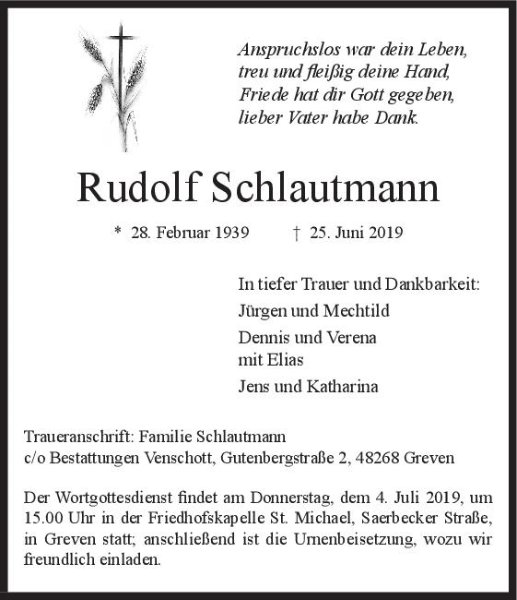 Anspruchslos war dein Leben,
treu und fleißig deine Hand,
Friede hat dir Gott gegeben,
lieber Vater habe Dank.

Rudolf Schlautmann

* 28. Februar 1939 † 25. Juni 2019

In tiefer Trauer und Dankbarkeit:
Jürgen und Mechtild
Dennis und Verena
mit Elias
Jens und Katharina

Traueranschrift: Familie Schlautmann
c/o Bestattungen Venschott, Gutenbergstraße 2, 48268 Greven

Der Wortgottesdienst findet am Donnerstag, dem 4. Juli 2019, um 15.00 Uhr in der Friedhofskapelle St. Michael, Saerbecker Straße, in Greven statt; anschließend ist die Urnenbeisetzung, wozu wir freundlich einladen.